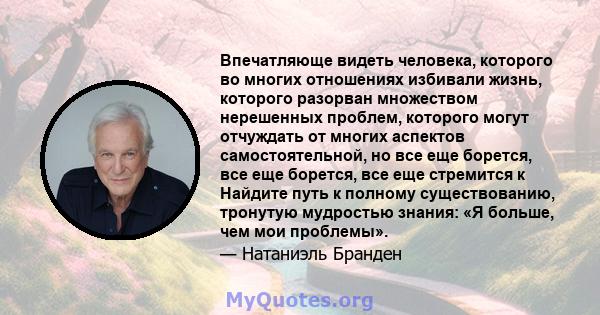 Впечатляюще видеть человека, которого во многих отношениях избивали жизнь, которого разорван множеством нерешенных проблем, которого могут отчуждать от многих аспектов самостоятельной, но все еще борется, все еще борется, все еще стремится к Найдите путь к полному существованию, тронутую мудростью знания: «Я больше, чем мои проблемы».

— Натаниэль Бранден

MyQuotes.org